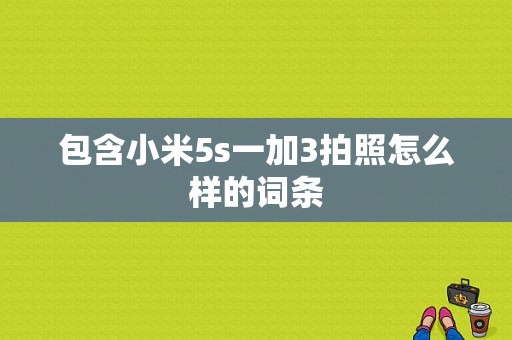 包含小米5s一加3拍照怎么样的词条